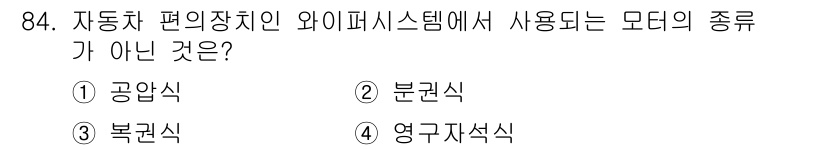 84. 자동차 편의장치인 와이퍼시스템에서 사용되는 모터의 종류가 아닌 것은?

① 공압식
② 분권식
③ 복권식
④ 영구자석식